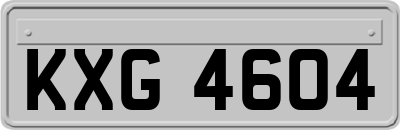 KXG 4604